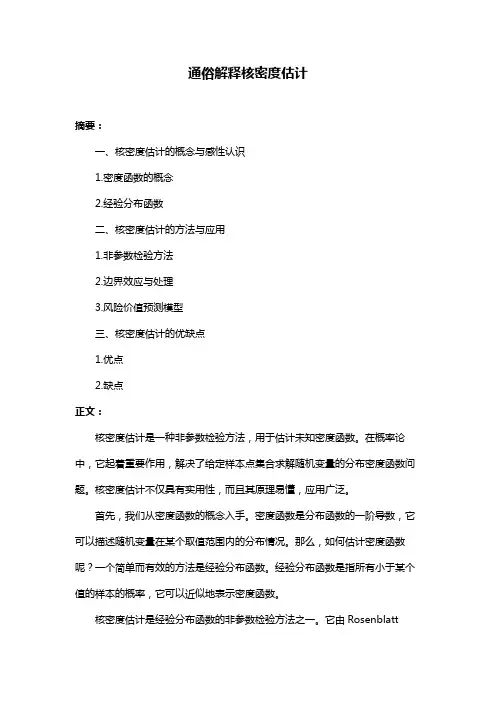 通俗解释核密度估计

摘要：

一、核密度估计的概念与感性认识

1.密度函数的概念

2.经验分布函数

二、核密度估计的方法与应用

1.非参数检验方法

2.边界效应与处理

3.风险价值预测模型

三、核密度估计的优缺点

1.优点

2.缺点

正文：

核密度估计是一种非参数检验方法，用于估计未知密度函数。在概率论中，它起着重要作用，解决了给定样本点集合求解随机变量的分布密度函数问题。核密度估计不仅具有实用性，而且其原理易懂，应用广泛。

首先，我们从密度函数的概念入手。密度函数是分布函数的一阶导数，它可以描述随机变量在某个取值范围内的分布情况。那么，如何估计密度函数呢？一个简单而有效的方法是经验分布函数。经验分布函数是指所有小于某个值的样本的概率，它可以近似地表示密度函数。

核密度估计是经验分布函数的非参数检验方法之一。它由 Rosenblatt